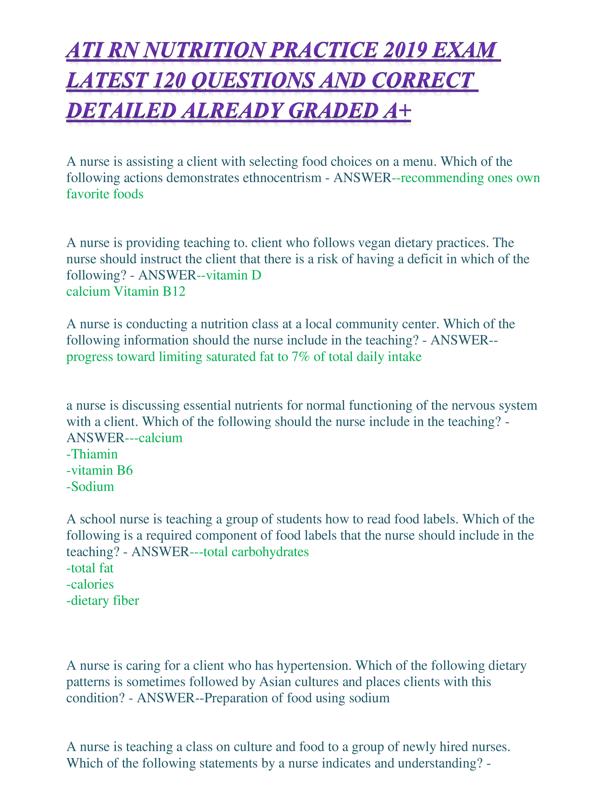 ATI RN NUTRITION PRACTICE 2019 EXAM LATEST 120 QUESTIONS AND CORRECT DETAILED ALREADY GRADED A+

A nurse is assisting a client with selecting food choices on a menu. Which of the following actions demonstrates ethnocentrism - ANSWER--recommending ones own favorite foods

A nurse is providing teaching to. client who follows vegan dietary practices. The nurse should instruct the client that there is a risk of having a deficit in which of the following? - ANSWER--vitamin D
calcium Vitamin B12

A nurse is conducting a nutrition class at a local community center. Which of the following information should the nurse include in the teaching? - ANSWER--progress toward limiting saturated fat to 7% of total daily intake

a nurse is discussing essential nutrients for normal functioning of the nervous system with a client. Which of the following should the nurse include in the teaching? - ANSWER---calcium
-Thiamin
-vitamin B6
-Sodium

A school nurse is teaching a group of students how to read food labels. Which of the following is a required component of food labels that the nurse should include in the teaching? - ANSWER---total carbohydrates
-total fat
-calories
-dietary fiber

A nurse is caring for a client who has hypertension. Which of the following dietary patterns is sometimes followed by Asian cultures and places clients with this condition? - ANSWER--Preparation of food using sodium

A nurse is teaching a class on culture and food to a group of newly hired nurses. Which of the following statements by a nurse indicates and understanding? -